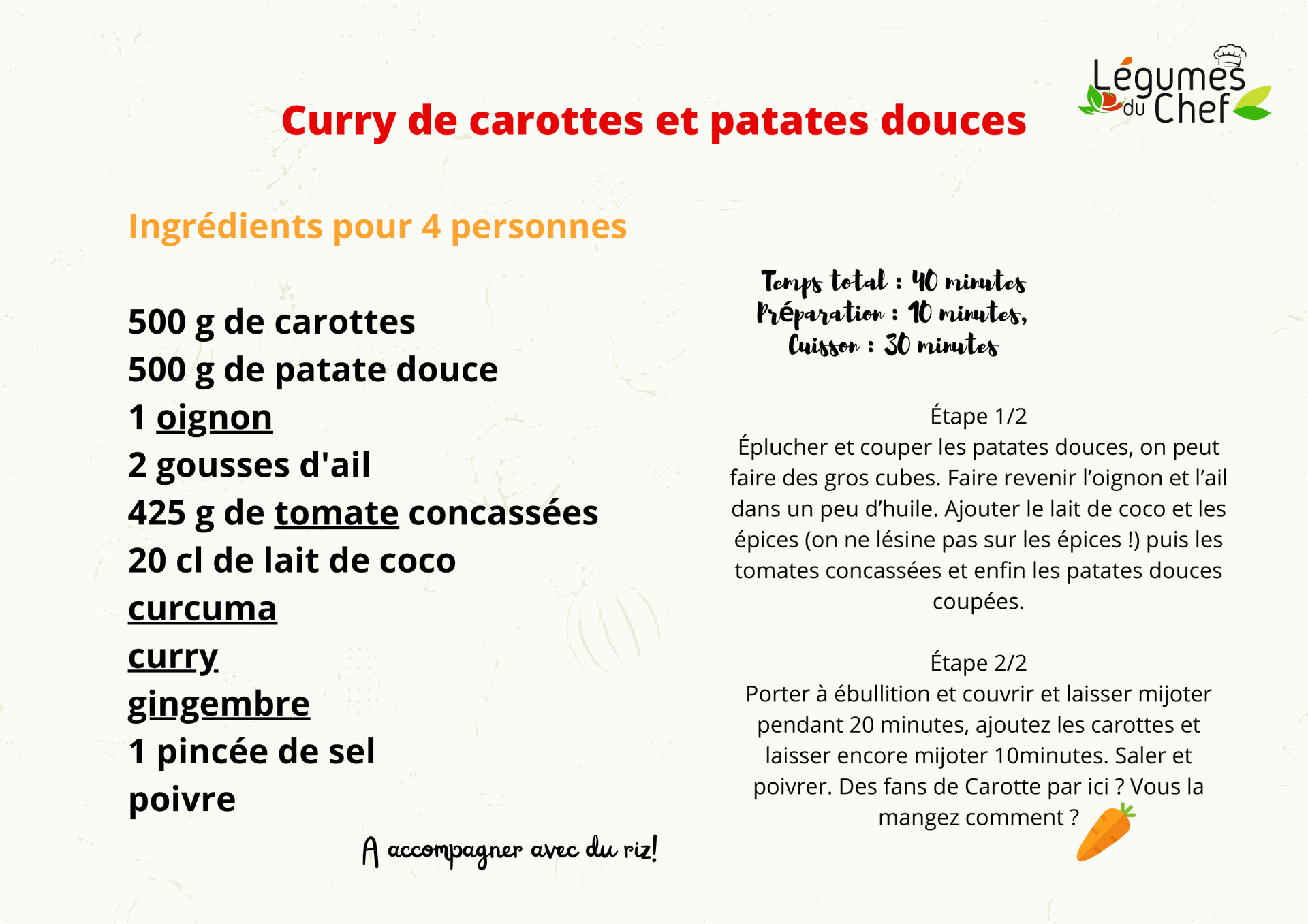 Légumes du Chef

Curry de carottes et patates douces

Ingrédients pour 4 personnes

500 g de carottes
500 g de patate douce
1 oignon
2 gousses d'ail
425 g de tomate concassées
20 cl de lait de coco
curcuma
curry
gingembre
1 pincée de sel
poivre

A accompagner avec du riz!

Temps total : 40 minutes
Préparation : 10 minutes,
Cuisson : 30 minutes

Étape 1/2
Éplucher et couper les patates douces, on peut faire des gros cubes. Faire revenir l'oignon et l'ail dans un peu d'huile. Ajouter le lait de coco et les épices (on ne lésine pas sur les épices !) puis les tomates concassées et enfin les patates douces coupées.

Étape 2/2
Porter à ébullition et couvrir et laisser mijoter pendant 20 minutes, ajoutez les carottes et laisser encore mijoter 10minutes. Saler et poivrer. Des fans de Carotte par ici ? Vous la mangez comment ?